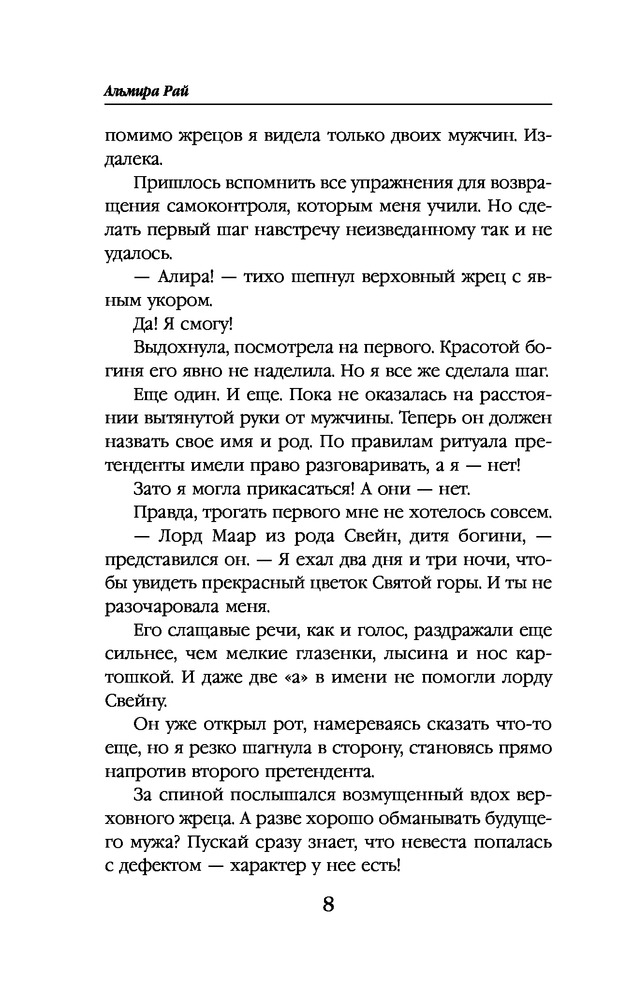 Альмира Рай

помимо жрецов я видела только двоих мужчин. Издалека.

Пришлось вспомнить все упражнения для возвращения самоконтроля, которым меня учили. Но сделать первый шаг навстречу неизведанному так и не удалось.

— Алира! — тихо шепнул верховный жрец с явным укором.

Да! Я смогу!

Выдохнула, посмотрела на первого. Красотой богиня его явно не наделила. Но я все же сделала шаг.

Еще один. И еще. Пока не оказалась на расстоянии вытянутой руки от мужчины. Теперь он должен назвать свое имя и род. По правилам ритуала претенденты имели право разговаривать, а я — нет!

Зато я могла прикасаться! А они — нет.

Правда, трогать первого мне не хотелось совсем.

— Лорд Маар из рода Свейн, дитя богини, — представился он. — Я ехал два дня и три ночи, чтобы увидеть прекрасный цветок Святой горы. И ты не разочаровала меня.

Его слащавые речи, как и голос, раздражали еще сильнее, чем мелкие глазенки, лысина и нос картошкой. И даже две «а» в имени не помогли лорду Свейну.

Он уже открыл рот, намереваясь сказать что-то еще, но я резко шагнула в сторону, становясь прямо напротив второго претендента.

За спиной послышался возмущенный вдох верховного жреца. А разве хорошо обманывать будущего мужа? Пускай сразу знает, что невеста попалась с дефектом — характер у нее есть!

8